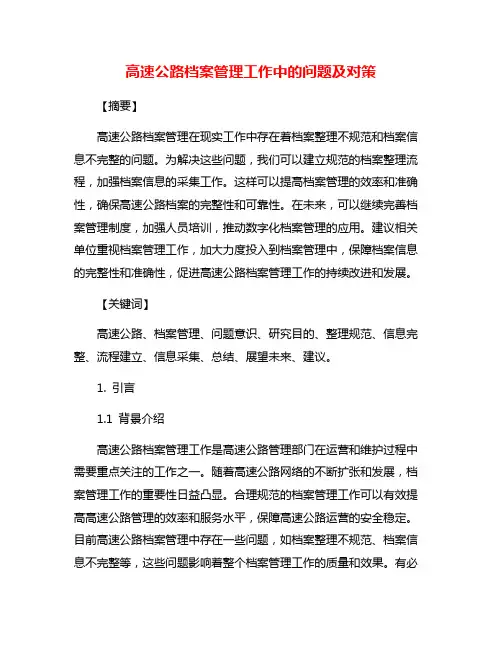 高速公路档案管理工作中的问题及对策

【摘要】

高速公路档案管理在现实工作中存在着档案整理不规范和档案信息不完整的问题。为解决这些问题，我们可以建立规范的档案整理流程，加强档案信息的采集工作。这样可以提高档案管理的效率和准确性，确保高速公路档案的完整性和可靠性。在未来，可以继续完善档案管理制度，加强人员培训，推动数字化档案管理的应用。建议相关单位重视档案管理工作，加大力度投入到档案管理中，保障档案信息的完整性和准确性，促进高速公路档案管理工作的持续改进和发展。

【关键词】

高速公路、档案管理、问题意识、研究目的、整理规范、信息完整、流程建立、信息采集、总结、展望未来、建议。

1. 引言

1.1 背景介绍

高速公路档案管理工作是高速公路管理部门在运营和维护过程中需要重点关注的工作之一。随着高速公路网络的不断扩张和发展，档案管理工作的重要性日益凸显。合理规范的档案管理工作可以有效提高高速公路管理的效率和服务水平，保障高速公路运营的安全稳定。目前高速公路档案管理中存在一些问题，如档案整理不规范、档案信息不完整等，这些问题影响着整个档案管理工作的质量和效果。有必